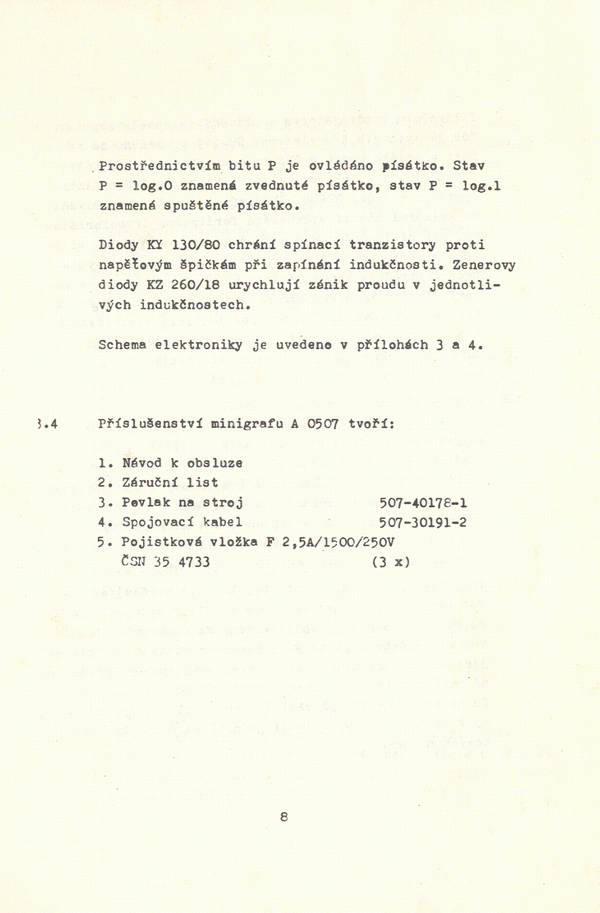 Prostřednictvím bitu P je ovládáno písátko. Stav P = log.0 znamená zvednuté písátko, stav P = log.1 znamená spuštěné písátko.

Diody KY 130/80 chrání spínací tranzistory proti napěťovým špičkám při zapínání indukčnosti. Zenerovy diody KZ 260/18 urychlují zánik proudu v jednotlivých indukčnostech.

Schema elektroniky je uvedeno v přílohách 3 a 4.

3.4 Příslušenství minigrafu A 0507 tvoří:

1. Návod k obsluze
2. Záruční list
3. Povlak na stroj 507-40178-1
4. Spojovací kabel 507-30191-2
5. Pojistková vložka F 2,5A/1500/250V ČSN 35 4733 (3 x)

8